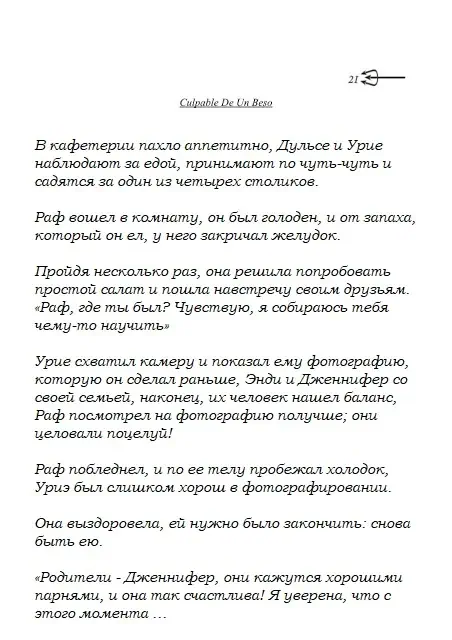 21

Culpable De Un Beso

В кафетерии пахло аппетитно, Дульсе и Урие наблюдают за едой, принимают по чуть-чуть и садятся за один из четырех столиков.

Раф вошел в комнату, он был голоден, и от запаха, который он ел, у него закричал желудок.

Пройдя несколько раз, она решила попробовать простой салат и пошла навстречу своим друзьям. «Раф, где ты был? Чувствую, я собираюсь тебя чему-то научить»

Урие схватил камеру и показал ему фотографию, которую он сделал раньше, Энди и Дженнифер со своей семьей, наконец, их человек нашел баланс, Раф посмотрел на фотографию получше; они целовали поцелуй!

Раф побледнел, и по ее телу пробежал холодок, Уриэ был слишком хорош в фотографировании.

Она выздоровела, ей нужно было закончить: снова быть ею.

«Родители - Дженнифер, они кажутся хорошими парнями, и она так счастлива! Я уверена, что с этого момента ...